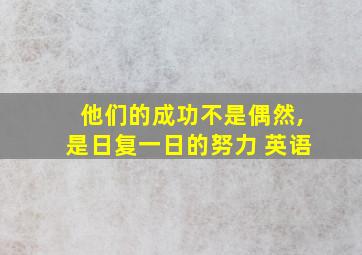 他们的成功不是偶然,
是日复一日的努力 英语